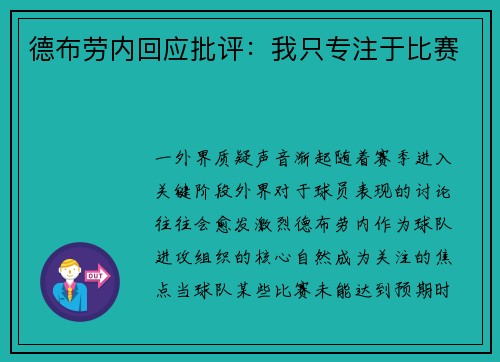 德布劳内回应批评：我只专注于比赛

一外界质疑声音渐起随着赛季进入关键阶段外界对于球员表现的讨论往往会愈发激烈德布劳内作为球队进攻组织的核心自然成为关注的焦点当球队某些比赛未能达到预期时

OUT